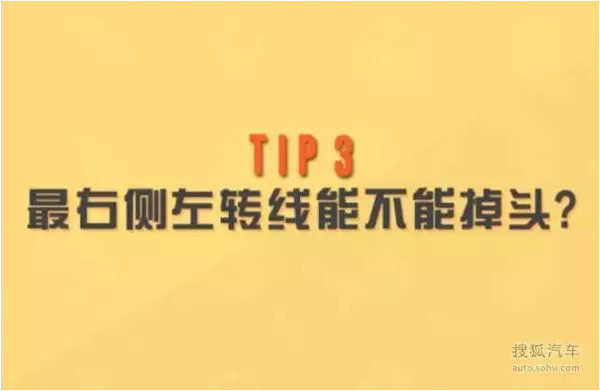 TIP 3
最右侧左转线能不能掉头?

搜狐汽车
auto.sohu.com